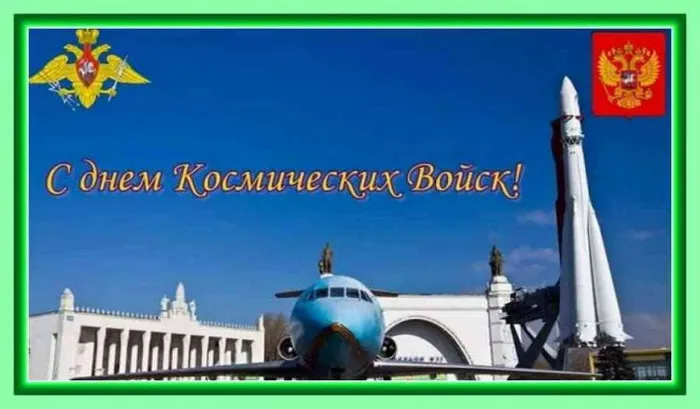 С днем Космических Войск!